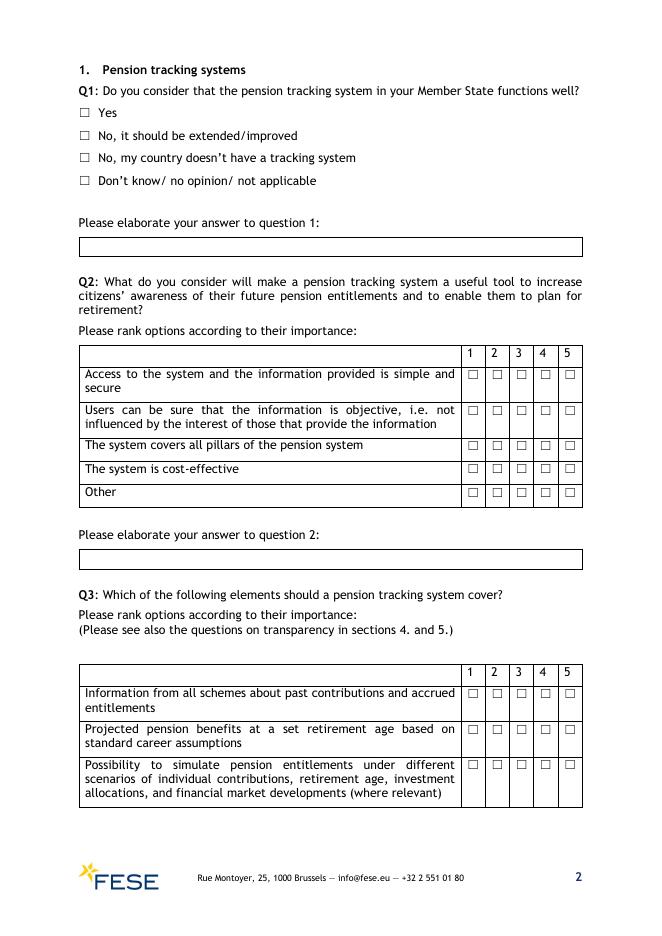 1. Pension tracking systems

Q1: Do you consider that the pension tracking system in your Member State functions well?

☐ Yes

☐ No, it should be extended/improved

☐ No, my country doesn't have a tracking system

☐ Don't know/ no opinion/ not applicable

Please elaborate your answer to question 1:

Q2: What do you consider will make a pension tracking system a useful tool to increase citizens' awareness of their future pension entitlements and to enable them to plan for retirement?

Please rank options according to their importance:

| | 1 | 2 | 3 | 4 | 5 |
|---|---|---|---|---|---|
| Access to the system and the information provided is simple and secure | ☐ | ☐ | ☐ | ☐ | ☐ |
| Users can be sure that the information is objective, i.e. not influenced by the interest of those that provide the information | ☐ | ☐ | ☐ | ☐ | ☐ |
| The system covers all pillars of the pension system | ☐ | ☐ | ☐ | ☐ | ☐ |
| The system is cost-effective | ☐ | ☐ | ☐ | ☐ | ☐ |
| Other | ☐ | ☐ | ☐ | ☐ | ☐ |

Please elaborate your answer to question 2:

Q3: Which of the following elements should a pension tracking system cover?

Please rank options according to their importance:
(Please see also the questions on transparency in sections 4. and 5.)

| | 1 | 2 | 3 | 4 | 5 |
|---|---|---|---|---|---|
| Information from all schemes about past contributions and accrued entitlements | ☐ | ☐ | ☐ | ☐ | ☐ |
| Projected pension benefits at a set retirement age based on standard career assumptions | ☐ | ☐ | ☐ | ☐ | ☐ |
| Possibility to simulate pension entitlements under different scenarios of individual contributions, retirement age, investment allocations, and financial market developments (where relevant) | ☐ | ☐ | ☐ | ☐ | ☐ |

FESE

Rue Montoyer, 25, 1000 Brussels — info@fese.eu — +32 2 551 01 80

2